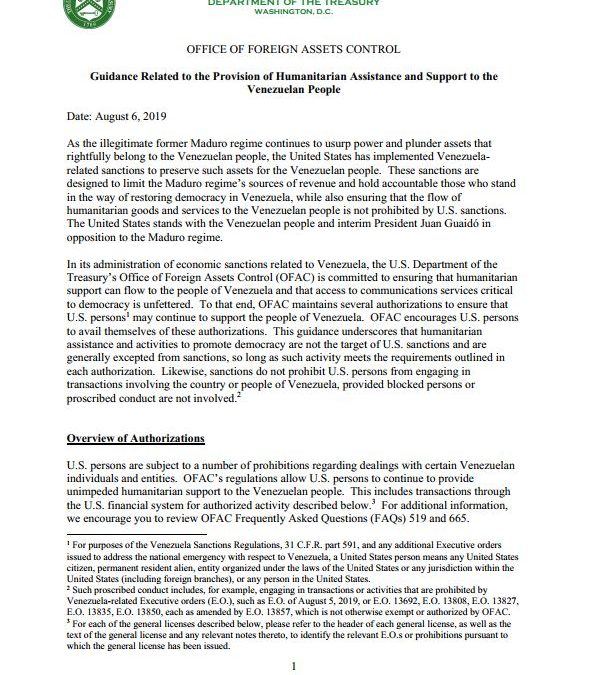 DEPARTMENT OF THE TREASURY
WASHINGTON, D.C.

OFFICE OF FOREIGN ASSETS CONTROL

Guidance Related to the Provision of Humanitarian Assistance and Support to the Venezuelan People

Date: August 6, 2019

As the illegitimate former Maduro regime continues to usurp power and plunder assets that rightfully belong to the Venezuelan people, the United States has implemented Venezuela-related sanctions to preserve such assets for the Venezuelan people. These sanctions are designed to limit the Maduro regime's sources of revenue and hold accountable those who stand in the way of restoring democracy in Venezuela, while also ensuring that the flow of humanitarian goods and services to the Venezuelan people is not prohibited by U.S. sanctions. The United States stands with the Venezuelan people and interim President Juan Guaidó in opposition to the Maduro regime.

In its administration of economic sanctions related to Venezuela, the U.S. Department of the Treasury's Office of Foreign Assets Control (OFAC) is committed to ensuring that humanitarian support can flow to the people of Venezuela and that access to communications services critical to democracy is unfettered. To that end, OFAC maintains several authorizations to ensure that U.S. persons$^1$ may continue to support the people of Venezuela. OFAC encourages U.S. persons to avail themselves of these authorizations. This guidance underscores that humanitarian assistance and activities to promote democracy are not the target of U.S. sanctions and are generally excepted from sanctions, so long as such activity meets the requirements outlined in each authorization. Likewise, sanctions do not prohibit U.S. persons from engaging in transactions involving the country or people of Venezuela, provided blocked persons or proscribed conduct are not involved.$^2$

Overview of Authorizations

U.S. persons are subject to a number of prohibitions regarding dealings with certain Venezuelan individuals and entities. OFAC's regulations allow U.S. persons to continue to provide unimpeded humanitarian support to the Venezuelan people. This includes transactions through the U.S. financial system for authorized activity described below.$^3$ For additional information, we encourage you to review OFAC Frequently Asked Questions (FAQs) 519 and 665.

$^1$ For purposes of the Venezuela Sanctions Regulations, 31 C.F.R. part 591, and any additional Executive orders issued to address the national emergency with respect to Venezuela, a United States person means any United States citizen, permanent resident alien, entity organized under the laws of the United States or any jurisdiction within the United States (including foreign branches), or any person in the United States.
$^2$ Such proscribed conduct includes, for example, engaging in transactions or activities that are prohibited by Venezuela-related Executive orders (E.O.), such as E.O. of August 5, 2019, or E.O. 13692, E.O. 13808, E.O. 13827, E.O. 13835, E.O. 13850, each as amended by E.O. 13857, which is not otherwise exempt or authorized by OFAC.
$^3$ For each of the general licenses described below, please refer to the header of each general license, as well as the text of the general license and any relevant notes thereto, to identify the relevant E.O.s or prohibitions pursuant to which the general license has been issued.

1